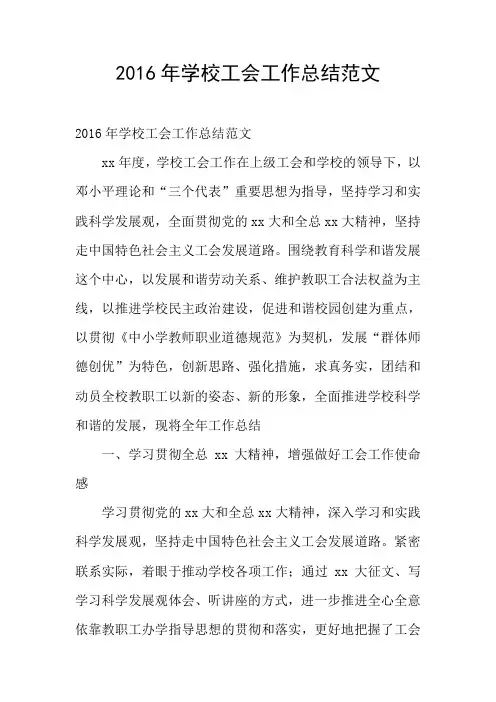 2016 年学校工会工作总结范文

2016 年学校工会工作总结范文

xx 年度，学校工会工作在上级工会和学校的领导下，以邓小平理论和“三个代表”重要思想为指导，坚持学习和实践科学发展观，全面贯彻党的 xx 大和全总 xx 大精神，坚持走中国特色社会主义工会发展道路。围绕教育科学和谐发展这个中心，以发展和谐劳动关系、维护教职工合法权益为主线，以推进学校民主政治建设，促进和谐校园创建为重点，以贯彻《中小学教师职业道德规范》为契机，发展“群体师德创优”为特色，创新思路、强化措施，求真务实，团结和动员全校教职工以新的姿态、新的形象，全面推进学校科学和谐的发展，现将全年工作总结

一、学习贯彻全总 xx 大精神，增强做好工会工作使命感

学习贯彻党的 xx 大和全总 xx 大精神，深入学习和实践科学发展观，坚持走中国特色社会主义工会发展道路。紧密联系实际，着眼于推动学校各项工作；通过 xx 大征文、写学习科学发展观体会、听讲座的方式，进一步推进全心全意依靠教职工办学指导思想的贯彻和落实，更好地把握了工会